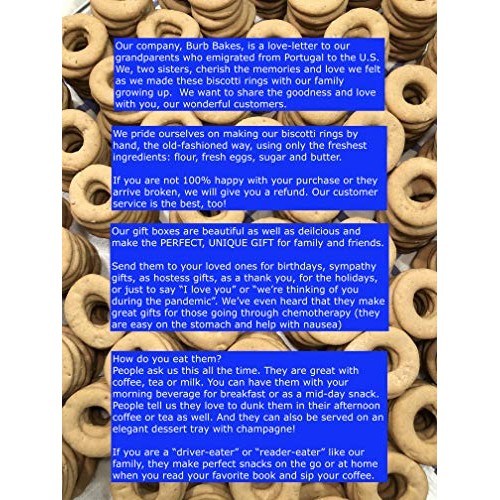 Our company, Burb Bakes, is a love-letter to our grandparents who emigrated from Portugal to the U.S. We, two sisters, cherish the memories and love we felt as we made these biscotti rings with our family growing up. We want to share the goodness and love with you, our wonderful customers.

We pride ourselves on making our biscotti rings by hand, the old-fashioned way, using only the freshest ingredients: flour, fresh eggs, sugar and butter.

If you are not 100% happy with your purchase or they arrive broken, we will give you a refund. Our customer service is the best, too!

Our gift boxes are beautiful as well as deilcious and make the PERFECT, UNIQUE GIFT for family and friends.

Send them to your loved ones for birthdays, sympathy gifts, as hostess gifts, as a thank you, for the holidays, or just to say "I love you" or "we're thinking of you during the pandemic". We've even heard that they make great gifts for those going through chemotherapy (they are easy on the stomach and help with nausea)

How do you eat them?
People ask us this all the time. They are great with coffee, tea or milk. You can have them with your morning beverage for breakfast or as a mid-day snack. People tell us they love to dunk them in their afternoon coffee or tea as well. And they can also be served on an elegant dessert tray with champagne!

If you are a "driver-eater" or "reader-eater" like our family, they make perfect snacks on the go or at home when you read your favorite book and sip your coffee.